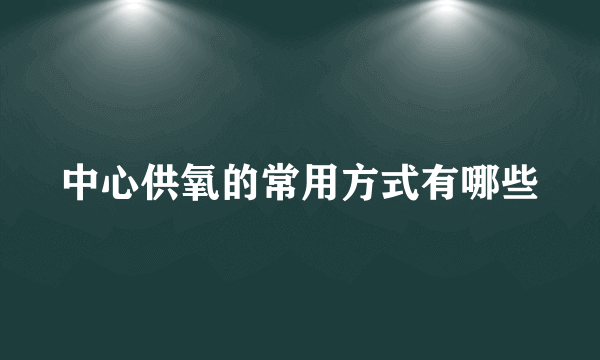 中心供氧的常用方式有哪些